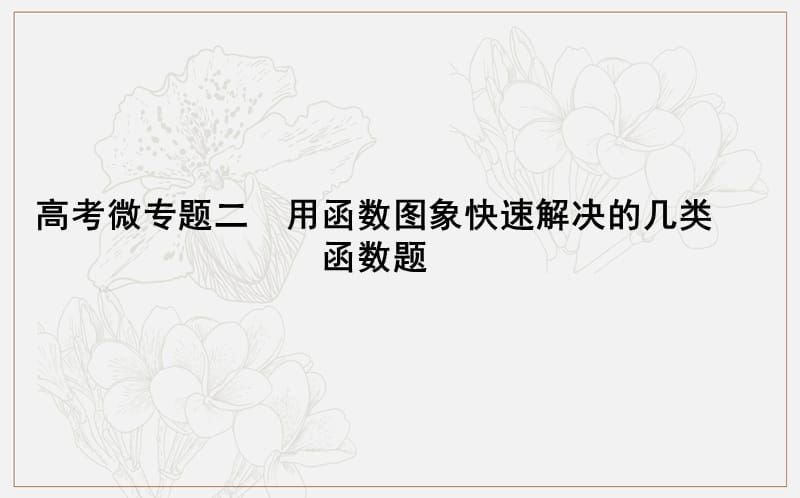 高考微专题二　用函数图象快速解决的几类函数题